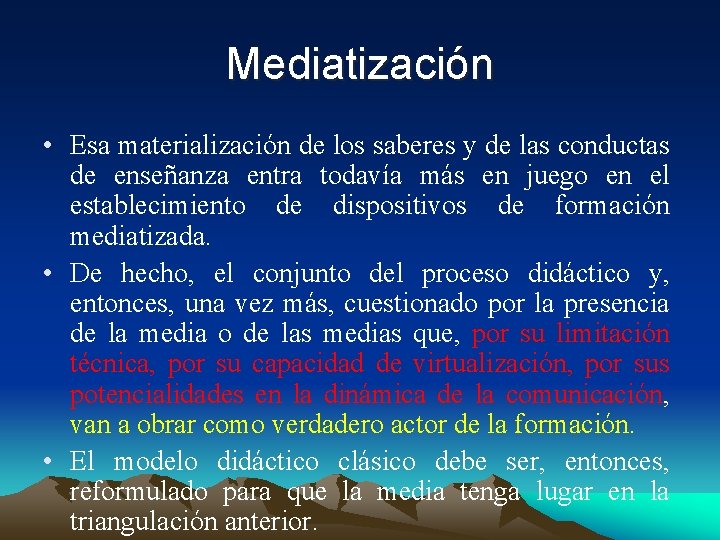 Mediatización

• Esa materialización de los saberes y de las conductas de enseñanza entra todavía más en juego en el establecimiento de dispositivos de formación mediatizada.

• De hecho, el conjunto del proceso didáctico y, entonces, una vez más, cuestionado por la presencia de la media o de las medias que, por su limitación técnica, por su capacidad de virtualización, por sus potencialidades en la dinámica de la comunicación, van a obrar como verdadero actor de la formación.

• El modelo didáctico clásico debe ser, entonces, reformulado para que la media tenga lugar en la triangulación anterior.